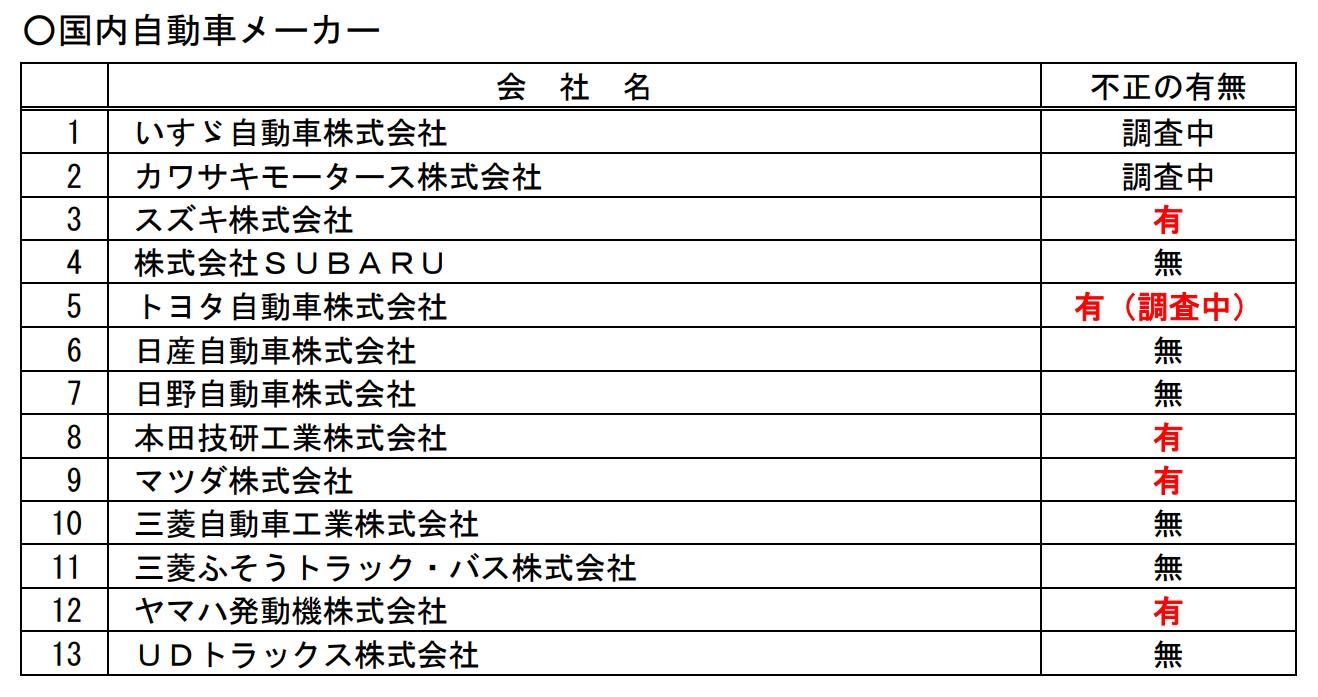 ○国内自動車メーカー

| | 会　社　名 | 不正の有無 |
|---|---|---|
| 1 | いすゞ自動車株式会社 | 調査中 |
| 2 | カワサキモータース株式会社 | 調査中 |
| 3 | スズキ株式会社 | 有 |
| 4 | 株式会社ＳＵＢＡＲＵ | 無 |
| 5 | トヨタ自動車株式会社 | 有（調査中） |
| 6 | 日産自動車株式会社 | 無 |
| 7 | 日野自動車株式会社 | 無 |
| 8 | 本田技研工業株式会社 | 有 |
| 9 | マツダ株式会社 | 有 |
| 10 | 三菱自動車工業株式会社 | 無 |
| 11 | 三菱ふそうトラック・バス株式会社 | 無 |
| 12 | ヤマハ発動機株式会社 | 有 |
| 13 | ＵＤトラックス株式会社 | 無 |